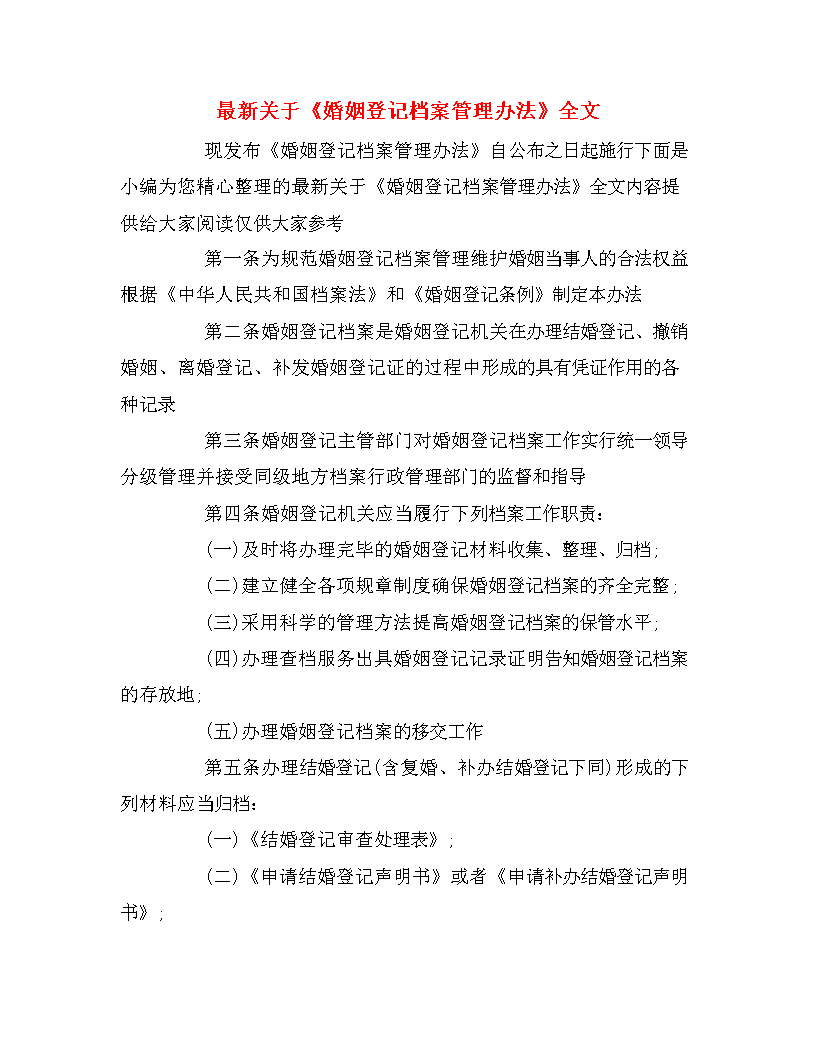 最新关于《婚姻登记档案管理办法》全文

现发布《婚姻登记档案管理办法》自公布之日起施行下面是小编为您精心整理的最新关于《婚姻登记档案管理办法》全文内容提供给大家阅读仅供大家参考

第一条为规范婚姻登记档案管理维护婚姻当事人的合法权益根据《中华人民共和国档案法》和《婚姻登记条例》制定本办法

第二条婚姻登记档案是婚姻登记机关在办理结婚登记、撤销婚姻、离婚登记、补发婚姻登记证的过程中形成的具有凭证作用的各种记录

第三条婚姻登记主管部门对婚姻登记档案工作实行统一领导分级管理并接受同级地方档案行政管理部门的监督和指导

第四条婚姻登记机关应当履行下列档案工作职责：

(一)及时将办理完毕的婚姻登记材料收集、整理、归档；

(二)建立健全各项规章制度确保婚姻登记档案的齐全完整；

(三)采用科学的管理方法提高婚姻登记档案的保管水平；

(四)办理查档服务出具婚姻登记记录证明告知婚姻登记档案的存放地；

(五)办理婚姻登记档案的移交工作

第五条办理结婚登记(含复婚、补办结婚登记下同)形成的下列材料应当归档：

(一)《结婚登记审查处理表》；

(二)《申请结婚登记声明书》或者《申请补办结婚登记声明书》；